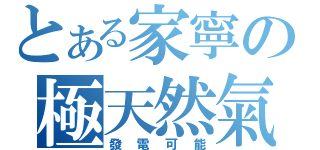 とある家寧の
極天然氣
發電可能